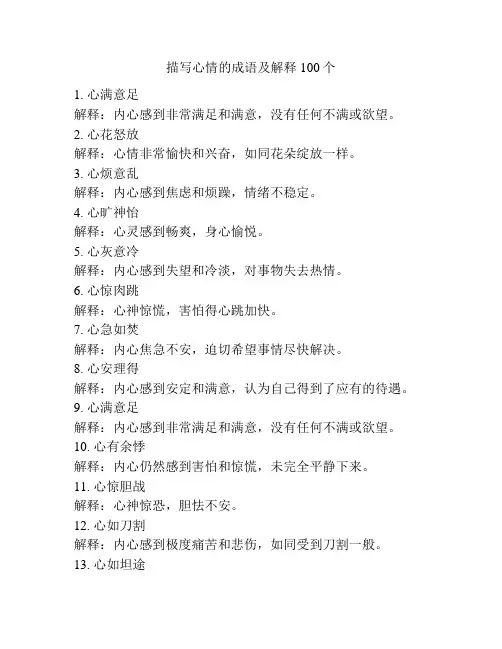 描写心情的成语及解释 100 个

1. 心满意足
解释：内心感到非常满足和满意，没有任何不满或欲望。
2. 心花怒放
解释：心情非常愉快和兴奋，如同花朵绽放一样。
3. 心烦意乱
解释：内心感到焦虑和烦躁，情绪不稳定。
4. 心旷神怡
解释：心灵感到畅爽，身心愉悦。
5. 心灰意冷
解释：内心感到失望和冷淡，对事物失去热情。
6. 心惊肉跳
解释：心神惊慌，害怕得心跳加快。
7. 心急如焚
解释：内心焦急不安，迫切希望事情尽快解决。
8. 心安理得
解释：内心感到安定和满意，认为自己得到了应有的待遇。
9. 心满意足
解释：内心感到非常满足和满意，没有任何不满或欲望。
10. 心有余悸
解释：内心仍然感到害怕和惊慌，未完全平静下来。
11. 心惊胆战
解释：心神惊恐，胆怯不安。
12. 心如刀割
解释：内心感到极度痛苦和悲伤，如同受到刀割一般。
13. 心如坦途